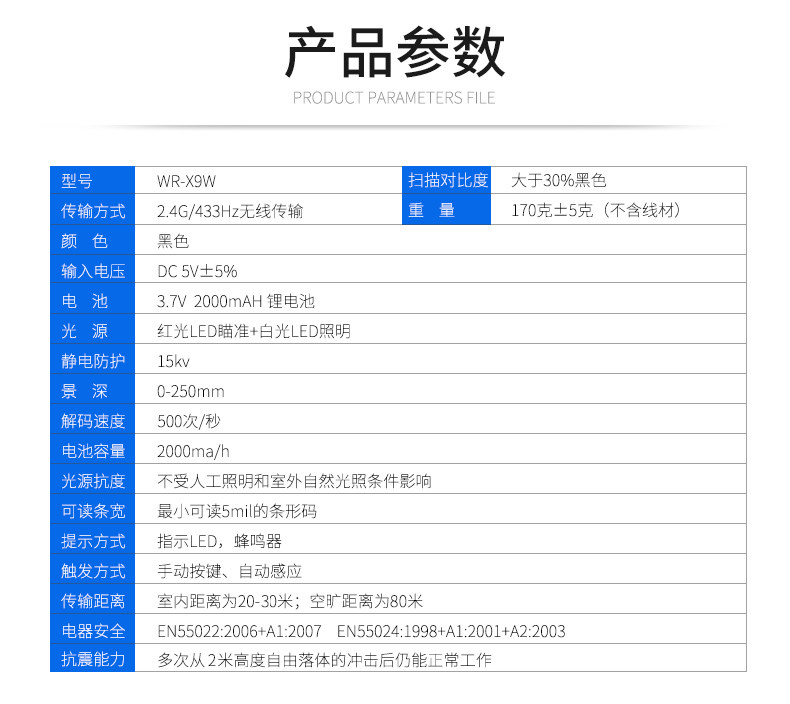 产品参数
PRODUCT PARAMETERS FILE

| 型号 | WR-X9W | 扫描对比度 | 大于30%黑色 |
|---|---|---|---|
| 传输方式 | 2.4G/433Hz无线传输 | 重　量 | 170克±5克（不含线材） |
| 颜　色 | 黑色 | | |
| 输入电压 | DC 5V±5% | | |
| 电　池 | 3.7V 2000mAH 锂电池 | | |
| 光　源 | 红光LED瞄准+白光LED照明 | | |
| 静电防护 | 15kv | | |
| 景　深 | 0-250mm | | |
| 解码速度 | 500次/秒 | | |
| 电池容量 | 2000ma/h | | |
| 光源抗度 | 不受人工照明和室外自然光照条件影响 | | |
| 可读条宽 | 最小可读5mil的条形码 | | |
| 提示方式 | 指示LED，蜂鸣器 | | |
| 触发方式 | 手动按键、自动感应 | | |
| 传输距离 | 室内距离为20-30米；空旷距离为80米 | | |
| 电器安全 | EN55022:2006+A1:2007　EN55024:1998+A1:2001+A2:2003 | | |
| 抗震能力 | 多次从2米高度自由落体的冲击后仍能正常工作 | | |